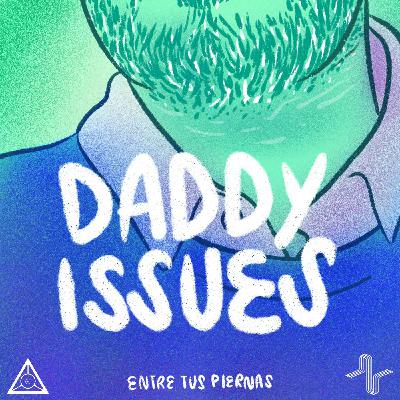 DADDY ISSUES

ENTRE TUS PIERNAS